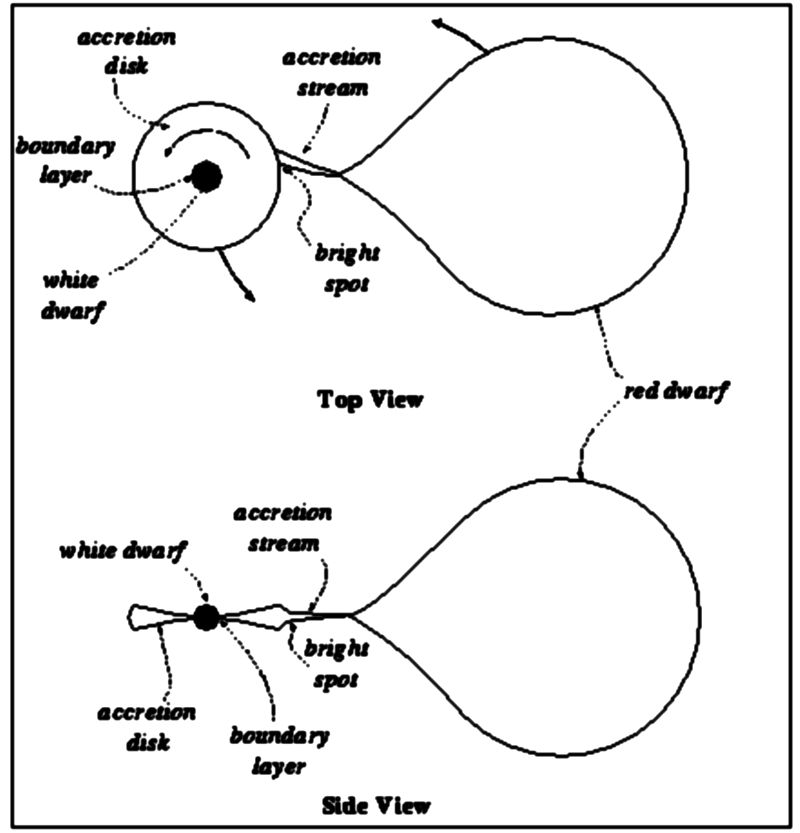 accretion disk

accretion stream

boundary layer

white dwarf

bright spot

Top View

red dwarf

accretion stream

white dwarf

bright spot

accretion disk

boundary layer

Side View